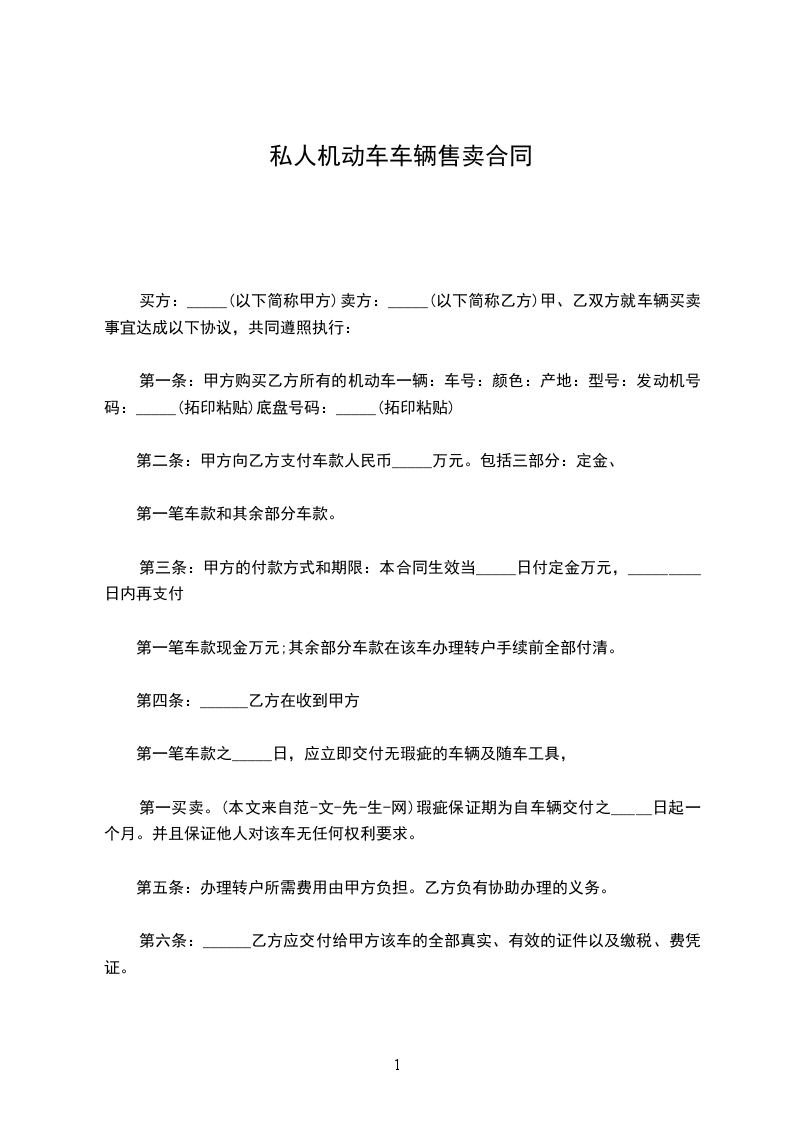 私人机动车车辆售卖合同

买方：_____(以下简称甲方)卖方：_____(以下简称乙方)甲、乙双方就车辆买卖事宜达成以下协议，共同遵照执行：

第一条：甲方购买乙方所有的机动车一辆：车号：颜色：产地：型号：发动机号码：_____(拓印粘贴)底盘号码：_____(拓印粘贴)

第二条：甲方向乙方支付车款人民币_____万元。包括三部分：定金、

第一笔车款和其余部分车款。

第三条：甲方的付款方式和期限：本合同生效当_____日付定金万元，_________日内再支付

第一笔车款现金万元;其余部分车款在该车办理转户手续前全部付清。

第四条：______乙方在收到甲方

第一笔车款之_____日，应立即交付无瑕疵的车辆及随车工具，

第一买卖。(本文来自范-文-先-生-网)瑕疵保证期为自车辆交付之_____日起一个月。并且保证他人对该车无任何权利要求。

第五条：办理转户所需费用由甲方负担。乙方负有协助办理的义务。

第六条：______乙方应交付给甲方该车的全部真实、有效的证件以及缴税、费凭证。

1